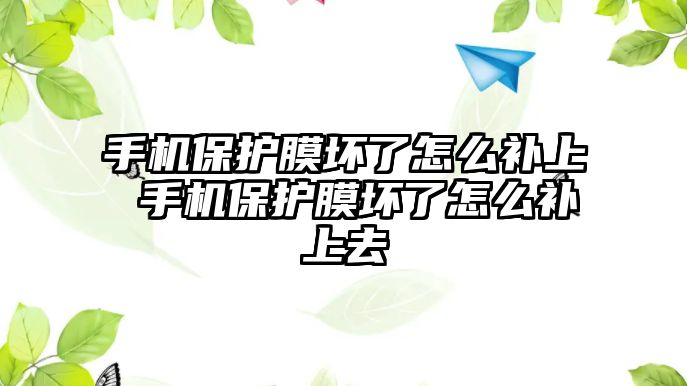 手机保护膜坏了怎么补上 手机保护膜坏了怎么补上去